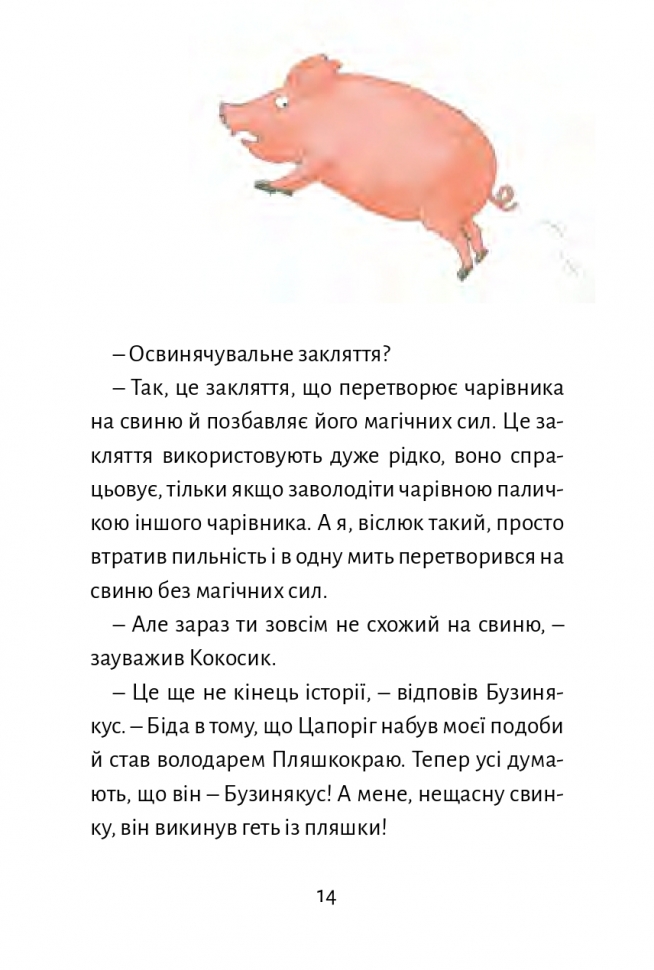 – Освинячувальне закляття?

– Так, це закляття, що перетворює чарівника на свиню й позбавляє його магічних сил. Це закляття використовують дуже рідко, воно спрацьовує, тільки якщо заволодіти чарівною паличкою іншого чарівника. А я, віслюк такий, просто втратив пильність і в одну мить перетворився на свиню без магічних сил.

– Але зараз ти зовсім не схожий на свиню, – зауважив Кокосик.

– Це ще не кінець історії, – відповів Бузинякус. – Біда в тому, що Цапоріг набув моєї подоби й став володарем Пляшкокраю. Тепер усі думають, що він – Бузинякус! А мене, нещасну свинку, він викинув геть із пляшки!

14